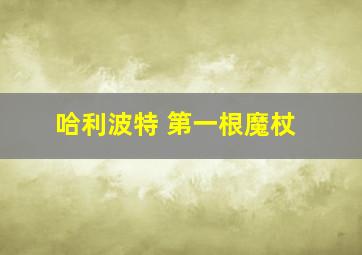 哈利波特 第一根魔杖